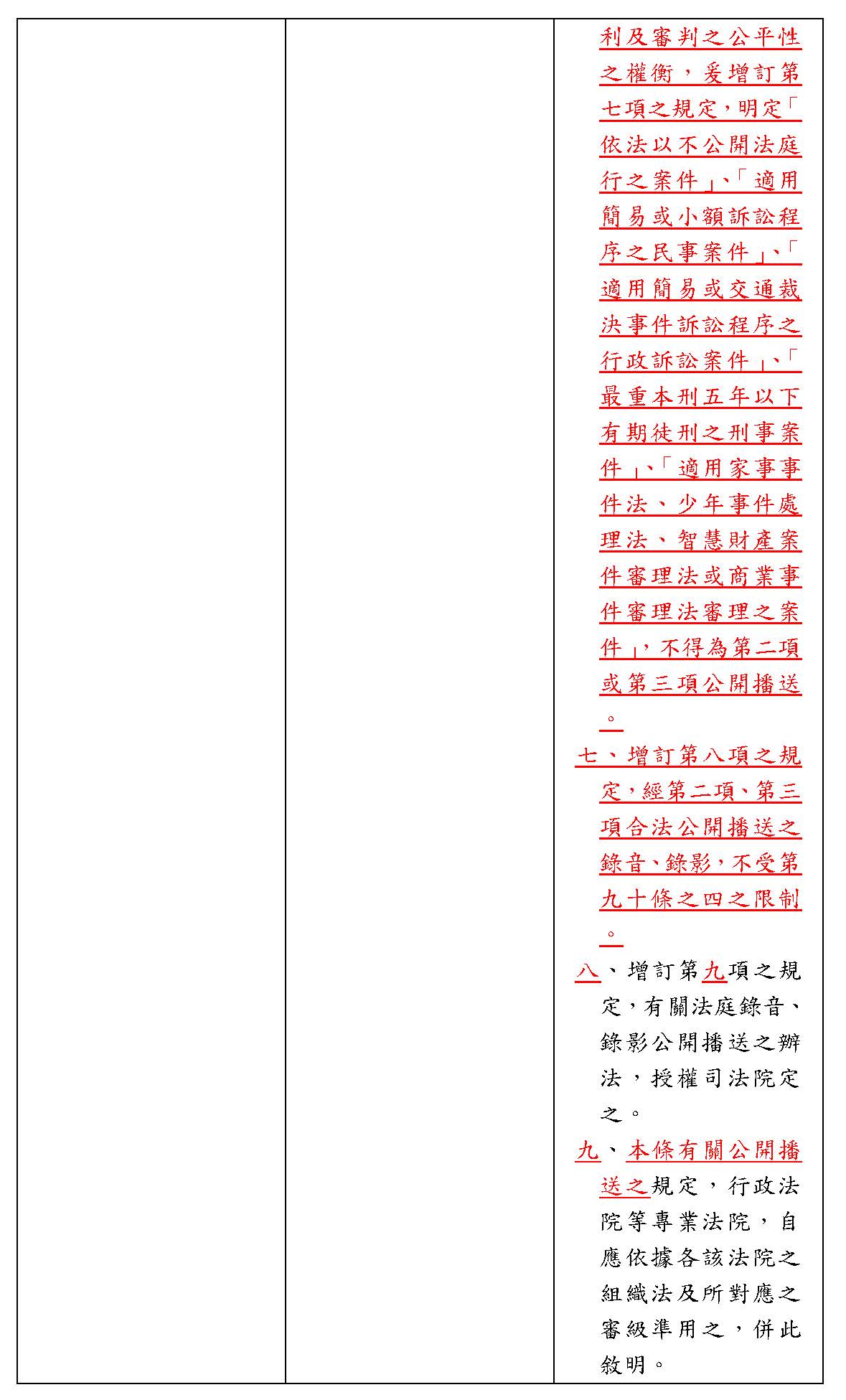 利及審判之公平性之權衡，爰增訂第七項之規定，明定「依法以不公開法庭行之案件」、「適用簡易或小額訴訟程序之民事案件」、「適用簡易或交通裁決事件訴訟程序之行政訴訟案件」、「最重本刑五年以下有期徒刑之刑事案件」、「適用家事事件法、少年事件處理法、智慧財產案件審理法或商業事件審理法審理之案件」，不得為第二項或第三項公開播送。

七、增訂第八項之規定，經第二項、第三項合法公開播送之錄音、錄影，不受第九十條之四之限制。

八、增訂第九項之規定，有關法庭錄音、錄影公開播送之辦法，授權司法院定之。

九、本條有關公開播送之規定，行政法院等專業法院，自應依據各該法院之組織法及所對應之審級準用之，併此敘明。